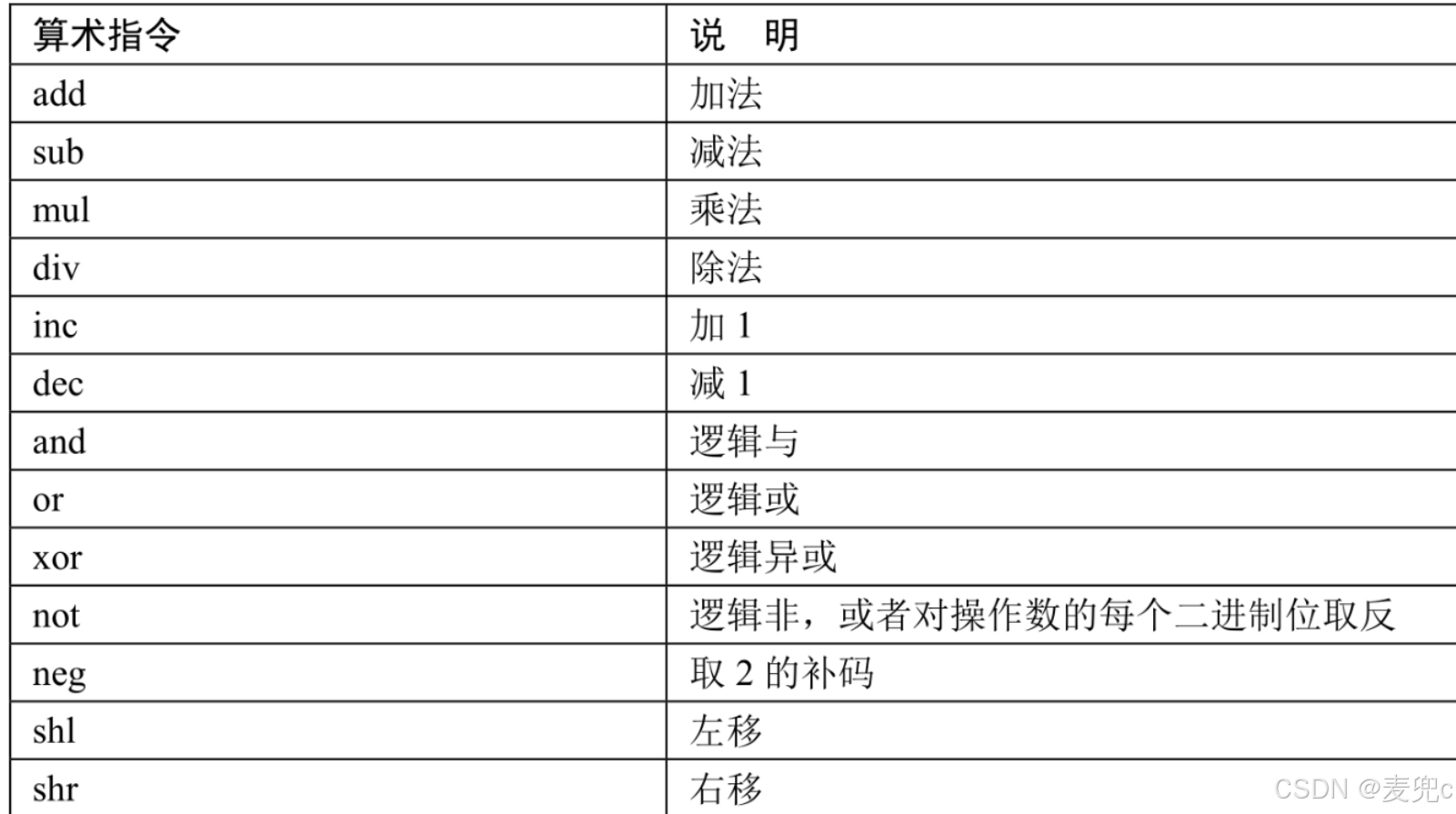 | 算术指令 | 说 明 |
|---|---|
| add | 加法 |
| sub | 减法 |
| mul | 乘法 |
| div | 除法 |
| inc | 加1 |
| dec | 减1 |
| and | 逻辑与 |
| or | 逻辑或 |
| xor | 逻辑异或 |
| not | 逻辑非，或者对操作数的每个二进制位取反 |
| neg | 取2的补码 |
| shl | 左移 |
| shr | 右移 |

CSDN @麦兜c